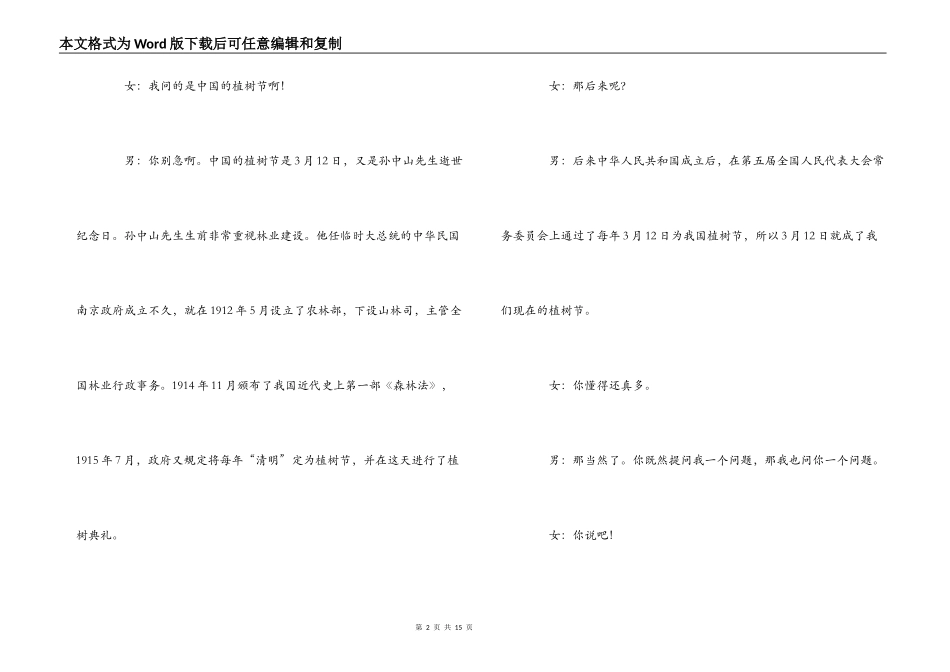 本文格式为Word版下载后可任意编辑和复制

女：我问的是中国的植树节啊！

男：你别急啊。中国的植树节是3月12日，又是孙中山先生逝世纪念日。孙中山先生生前非常重视林业建设。他任临时大总统的中华民国南京政府成立不久，就在1912年5月设立了农林部，下设山林司，主管全国林业行政事务。1914年11月颁布了我国近代史上第一部《森林法》，1915年7月，政府又规定将每年“清明”定为植树节，并在这天进行了植树典礼。

女：那后来呢？

男：后来中华人民共和国成立后，在第五届全国人民代表大会常务委员会上通过了每年3月12日为我国植树节，所以3月12日就成了我们现在的植树节。

女：你懂得还真多。

男：那当然了。你既然提问我一个问题，那我也问你一个问题。

女：你说吧！

第 2 页 共 15 页